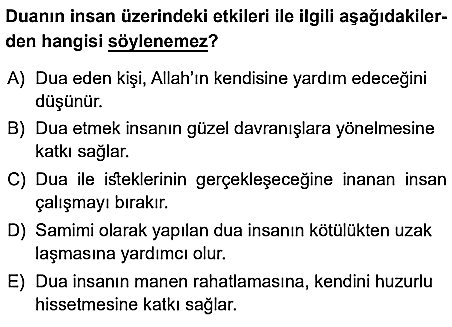 Duanın insan üzerindeki etkileri ile ilgili aşağıdakilerden hangisi söylenemez?

A) Dua eden kişi, Allah'ın kendisine yardım edeceğini düşünür.

B) Dua etmek insanın güzel davranışlara yönelmesine katkı sağlar.

C) Dua ile isteklerinin gerçekleşeceğine inanan insan çalışmayı bırakır.

D) Samimi olarak yapılan dua insanın kötülükten uzak laşmasına yardımcı olur.

E) Dua insanın manen rahatlamasına, kendini huzurlu hissetmesine katkı sağlar.